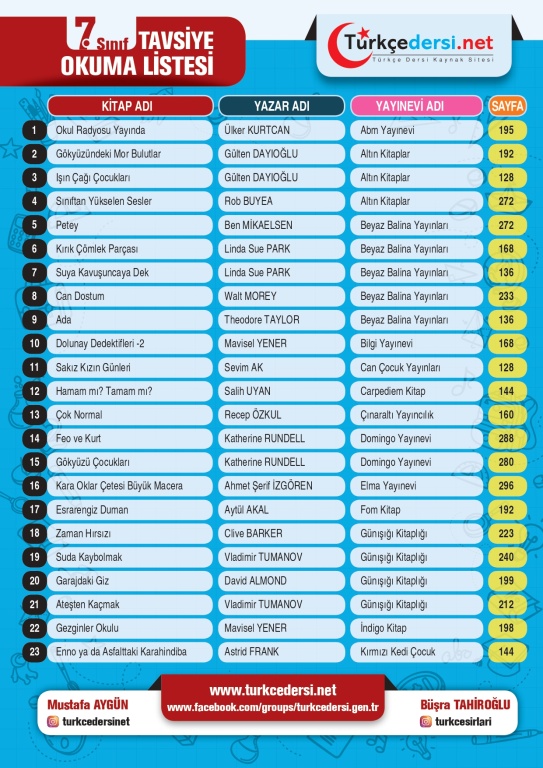 7. Sınıf TAVSİYE OKUMA LİSTESİ

Türkçedersi.net
Türkçe Dersi Kaynak Sitesi

| | KİTAP ADI | YAZAR ADI | YAYINEVİ ADI | SAYFA |
|---|---|---|---|---|
| 1 | Okul Radyosu Yayında | Ülker KURTCAN | Abm Yayınevi | 195 |
| 2 | Gökyüzündeki Mor Bulutlar | Gülten DAYIOĞLU | Altın Kitaplar | 192 |
| 3 | Işın Çağı Çocukları | Gülten DAYIOĞLU | Altın Kitaplar | 128 |
| 4 | Sınıftan Yükselen Sesler | Rob BUYEA | Altın Kitaplar | 272 |
| 5 | Petey | Ben MİKAELSEN | Beyaz Balina Yayınları | 272 |
| 6 | Kırık Çömlek Parçası | Linda Sue PARK | Beyaz Balina Yayınları | 168 |
| 7 | Suya Kavuşuncaya Dek | Linda Sue PARK | Beyaz Balina Yayınları | 136 |
| 8 | Can Dostum | Walt MOREY | Beyaz Balina Yayınları | 233 |
| 9 | Ada | Theodore TAYLOR | Beyaz Balina Yayınları | 136 |
| 10 | Dolunay Dedektifleri -2 | Mavisel YENER | Bilgi Yayınevi | 168 |
| 11 | Sakız Kızın Günleri | Sevim AK | Can Çocuk Yayınları | 128 |
| 12 | Hamam mı? Tamam mı? | Salih UYAN | Carpediem Kitap | 144 |
| 13 | Çok Normal | Recep ÖZKUL | Çınaraltı Yayıncılık | 160 |
| 14 | Feo ve Kurt | Katherine RUNDELL | Domingo Yayınevi | 288 |
| 15 | Gökyüzü Çocukları | Katherine RUNDELL | Domingo Yayınevi | 280 |
| 16 | Kara Oklar Çetesi Büyük Macera | Ahmet Şerif İZGÖREN | Elma Yayınevi | 296 |
| 17 | Esrarengiz Duman | Aytül AKAL | Fom Kitap | 192 |
| 18 | Zaman Hırsızı | Clive BARKER | Günışığı Kitaplığı | 223 |
| 19 | Suda Kaybolmak | Vladimir TUMANOV | Günışığı Kitaplığı | 240 |
| 20 | Garajdaki Giz | David ALMOND | Günışığı Kitaplığı | 199 |
| 21 | Ateşten Kaçmak | Vladimir TUMANOV | Günışığı Kitaplığı | 212 |
| 22 | Gezginler Okulu | Mavisel YENER | İndigo Kitap | 198 |
| 23 | Enno ya da Asfalttaki Karahindiba | Astrid FRANK | Kırmızı Kedi Çocuk | 144 |

Mustafa AYGÜN
turkcedersinet

www.turkcedersi.net
www.facebook.com/groups/turkcedersi.gen.tr

Büşra TAHİROĞLU
turkcesirlari